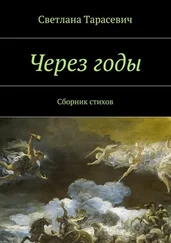 Светлана Тарасевич

Через годы

Сборник стихов